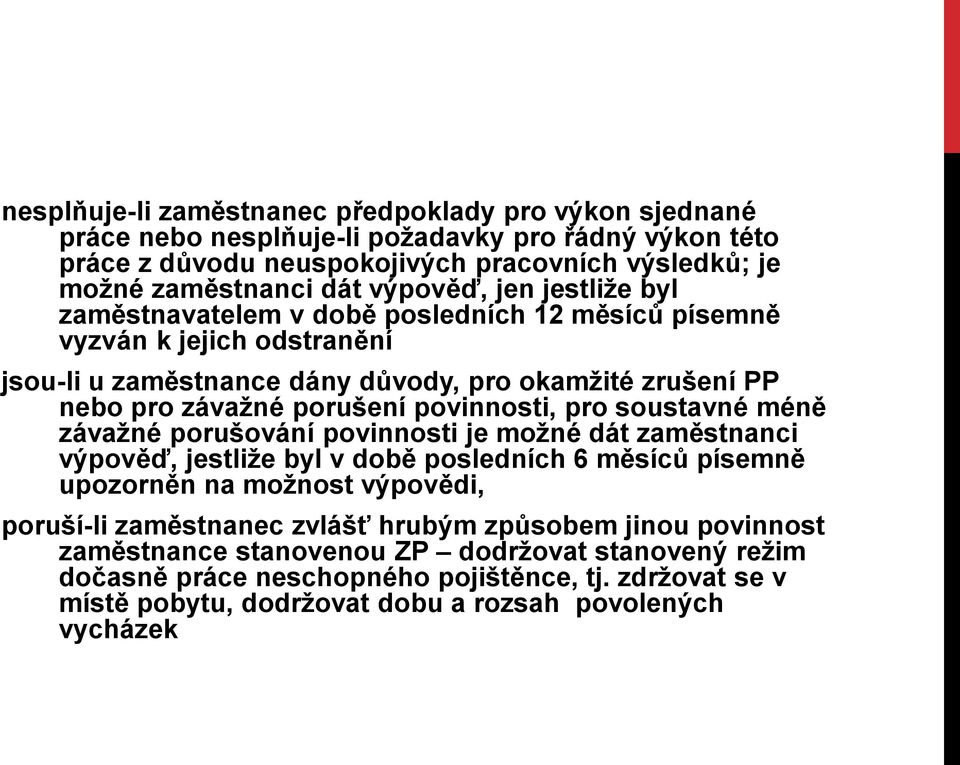 nesplňuje-li zaměstnanec předpoklady pro výkon sjednané práce nebo nesplňuje-li požadavky pro řádný výkon této práce z důvodu neuspokojivých pracovních výsledků; je možné zaměstnanci dát výpověď, jen jestliže byl zaměstnavatelem v době posledních 12 měsíců písemně vyzván k jejich odstranění

jsou-li u zaměstnance dány důvody, pro okamžité zrušení PP nebo pro závažné porušení povinnosti, pro soustavné méně závažné porušování povinnosti je možné dát zaměstnanci výpověď, jestliže byl v době posledních 6 měsíců písemně upozorněn na možnost výpovědi,

poruší-li zaměstnanec zvlášť hrubým způsobem jinou povinnost zaměstnance stanovenou ZP – dodržovat stanovený režim dočasně práce neschopného pojištěnce, tj. zdržovat se v místě pobytu, dodržovat dobu a rozsah povolených vycházek